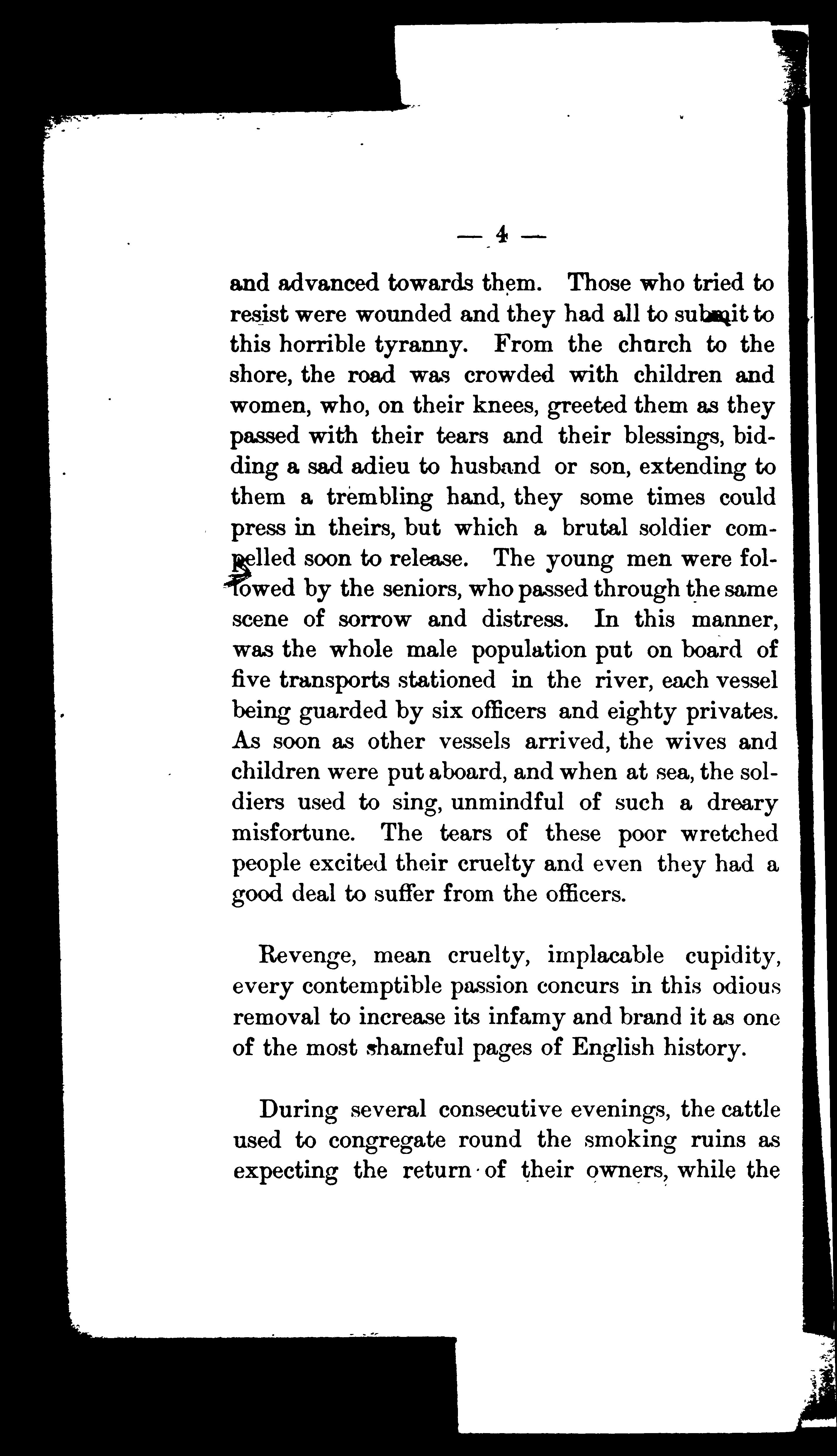 — 4 —

and advanced towards them. Those who tried to resist were wounded and they had all to submit to this horrible tyranny. From the church to the shore, the road was crowded with children and women, who, on their knees, greeted them as they passed with their tears and their blessings, bidding a sad adieu to husband or son, extending to them a trembling hand, they some times could press in theirs, but which a brutal soldier compelled soon to release. The young men were followed by the seniors, who passed through the same scene of sorrow and distress. In this manner, was the whole male population put on board of five transports stationed in the river, each vessel being guarded by six officers and eighty privates. As soon as other vessels arrived, the wives and children were put aboard, and when at sea, the soldiers used to sing, unmindful of such a dreary misfortune. The tears of these poor wretched people excited their cruelty and even they had a good deal to suffer from the officers.

Revenge, mean cruelty, implacable cupidity, every contemptible passion concurs in this odious removal to increase its infamy and brand it as one of the most shameful pages of English history.

During several consecutive evenings, the cattle used to congregate round the smoking ruins as expecting the return of their owners, while the